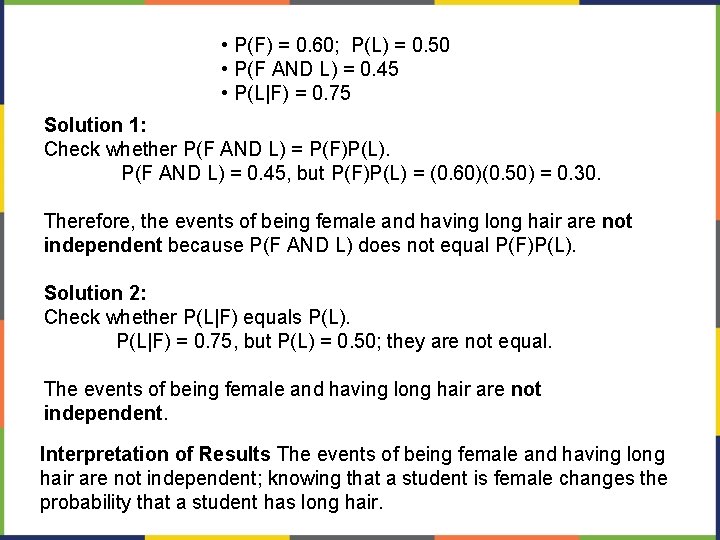 • P(F) = 0.60;  P(L) = 0.50
• P(F AND L) = 0.45
• P(L|F) = 0.75

Solution 1:
Check whether P(F AND L) = P(F)P(L).
P(F AND L) = 0.45, but P(F)P(L) = (0.60)(0.50) = 0.30.

Therefore, the events of being female and having long hair are not independent because P(F AND L) does not equal P(F)P(L).

Solution 2:
Check whether P(L|F) equals P(L).
P(L|F) = 0.75, but P(L) = 0.50; they are not equal.

The events of being female and having long hair are not independent.

Interpretation of Results The events of being female and having long hair are not independent; knowing that a student is female changes the probability that a student has long hair.